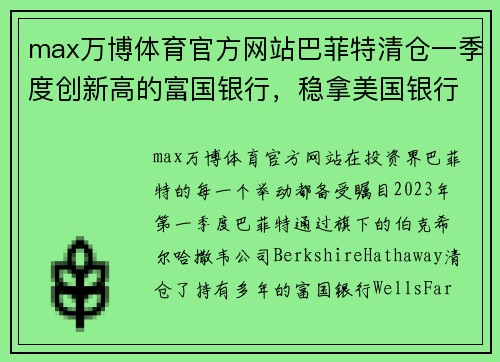 max万博体育官方网站巴菲特清仓一季度创新高的富国银行，稳拿美国银行

max万博体育官方网站在投资界巴菲特的每一个举动都备受瞩目2023年第一季度巴菲特通过旗下的伯克希尔哈撒韦公司BerkshireHathaway清仓了持有多年的富国银行WellsFar